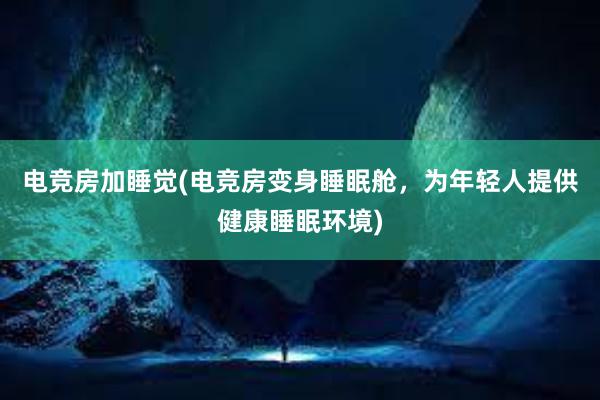 电竞房加睡觉(电竞房变身睡眠舱，为年轻人提供健康睡眠环境)